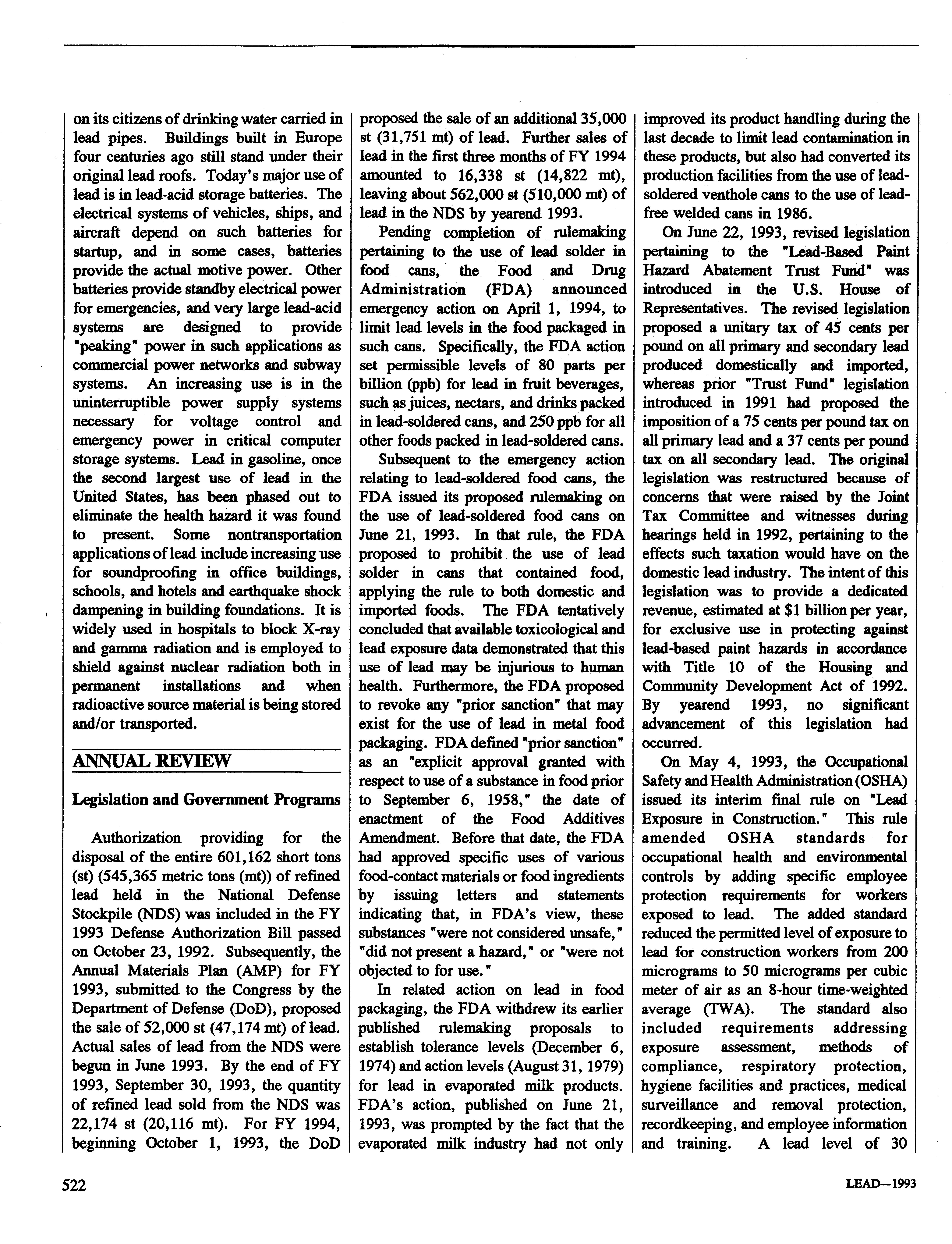 on its citizens of drinking water carried in lead pipes. Buildings built in Europe four centuries ago still stand under their original lead roofs. Today's major use of lead is in lead-acid storage batteries. The electrical systems of vehicles, ships, and aircraft depend on such batteries for startup, and in some cases, batteries provide the actual motive power. Other batteries provide standby electrical power for emergencies, and very large lead-acid systems are designed to provide "peaking" power in such applications as commercial power networks and subway systems. An increasing use is in the uninterruptible power supply systems necessary for voltage control and emergency power in critical computer storage systems. Lead in gasoline, once the second largest use of lead in the United States, has been phased out to eliminate the health hazard it was found to present. Some nontransportation applications of lead include increasing use for soundproofing in office buildings, schools, and hotels and earthquake shock dampening in building foundations. It is widely used in hospitals to block X-ray and gamma radiation and is employed to shield against nuclear radiation both in permanent installations and when radioactive source material is being stored and/or transported.

ANNUAL REVIEW

Legislation and Government Programs

Authorization providing for the disposal of the entire 601,162 short tons (st) (545,365 metric tons (mt)) of refined lead held in the National Defense Stockpile (NDS) was included in the FY 1993 Defense Authorization Bill passed on October 23, 1992. Subsequently, the Annual Materials Plan (AMP) for FY 1993, submitted to the Congress by the Department of Defense (DoD), proposed the sale of 52,000 st (47,174 mt) of lead. Actual sales of lead from the NDS were begun in June 1993. By the end of FY 1993, September 30, 1993, the quantity of refined lead sold from the NDS was 22,174 st (20,116 mt). For FY 1994, beginning October 1, 1993, the DoD proposed the sale of an additional 35,000 st (31,751 mt) of lead. Further sales of lead in the first three months of FY 1994 amounted to 16,338 st (14,822 mt), leaving about 562,000 st (510,000 mt) of lead in the NDS by yearend 1993.

Pending completion of rulemaking pertaining to the use of lead solder in food cans, the Food and Drug Administration (FDA) announced emergency action on April 1, 1994, to limit lead levels in the food packaged in such cans. Specifically, the FDA action set permissible levels of 80 parts per billion (ppb) for lead in fruit beverages, such as juices, nectars, and drinks packed in lead-soldered cans, and 250 ppb for all other foods packed in lead-soldered cans.

Subsequent to the emergency action relating to lead-soldered food cans, the FDA issued its proposed rulemaking on the use of lead-soldered food cans on June 21, 1993. In that rule, the FDA proposed to prohibit the use of lead solder in cans that contained food, applying the rule to both domestic and imported foods. The FDA tentatively concluded that available toxicological and lead exposure data demonstrated that this use of lead may be injurious to human health. Furthermore, the FDA proposed to revoke any "prior sanction" that may exist for the use of lead in metal food packaging. FDA defined "prior sanction" as an "explicit approval granted with respect to use of a substance in food prior to September 6, 1958," the date of enactment of the Food Additives Amendment. Before that date, the FDA had approved specific uses of various food-contact materials or food ingredients by issuing letters and statements indicating that, in FDA's view, these substances "were not considered unsafe," "did not present a hazard," or "were not objected to for use."

In related action on lead in food packaging, the FDA withdrew its earlier published rulemaking proposals to establish tolerance levels (December 6, 1974) and action levels (August 31, 1979) for lead in evaporated milk products. FDA's action, published on June 21, 1993, was prompted by the fact that the evaporated milk industry had not only improved its product handling during the last decade to limit lead contamination in these products, but also had converted its production facilities from the use of lead-soldered venthole cans to the use of lead-free welded cans in 1986.

On June 22, 1993, revised legislation pertaining to the "Lead-Based Paint Hazard Abatement Trust Fund" was introduced in the U.S. House of Representatives. The revised legislation proposed a unitary tax of 45 cents per pound on all primary and secondary lead produced domestically and imported, whereas prior "Trust Fund" legislation introduced in 1991 had proposed the imposition of a 75 cents per pound tax on all primary lead and a 37 cents per pound tax on all secondary lead. The original legislation was restructured because of concerns that were raised by the Joint Tax Committee and witnesses during hearings held in 1992, pertaining to the effects such taxation would have on the domestic lead industry. The intent of this legislation was to provide a dedicated revenue, estimated at $1 billion per year, for exclusive use in protecting against lead-based paint hazards in accordance with Title 10 of the Housing and Community Development Act of 1992. By yearend 1993, no significant advancement of this legislation had occurred.

On May 4, 1993, the Occupational Safety and Health Administration (OSHA) issued its interim final rule on "Lead Exposure in Construction." This rule amended OSHA standards for occupational health and environmental controls by adding specific employee protection requirements for workers exposed to lead. The added standard reduced the permitted level of exposure to lead for construction workers from 200 micrograms to 50 micrograms per cubic meter of air as an 8-hour time-weighted average (TWA). The standard also included requirements addressing exposure assessment, methods of compliance, respiratory protection, hygiene facilities and practices, medical surveillance and removal protection, recordkeeping, and employee information and training. A lead level of 30

522

LEAD—1993